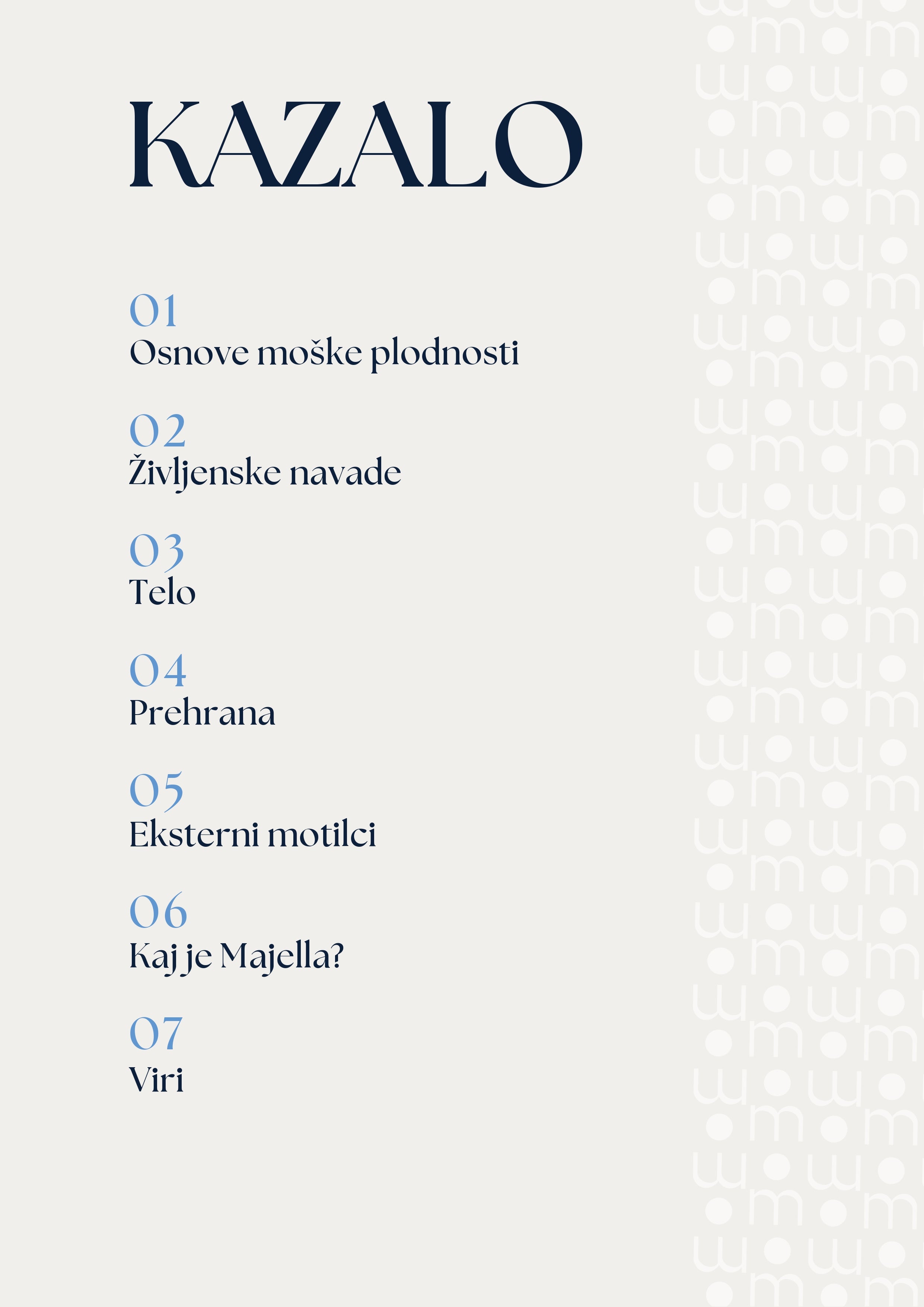 KAZALO

01
Osnove moške plodnosti

02
Življenske navade

03
Telo

04
Prehrana

05
Eksterni motilci

06
Kaj je Majella?

07
Viri